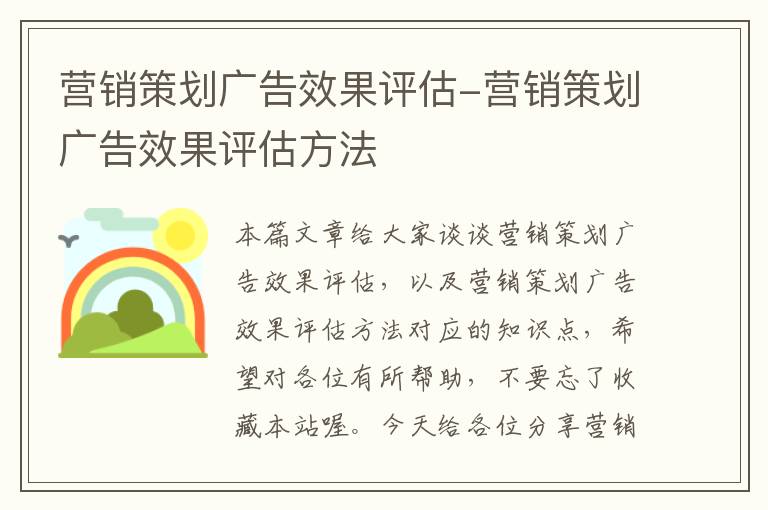 营销策划广告效果评估-营销策划广告效果评估方法

本篇文章给大家谈谈营销策划广告效果评估，以及营销策划广告效果评估方法对应的知识点，希望对各位有所帮助，不要忘了收藏本站喔。今天给各位分享营销